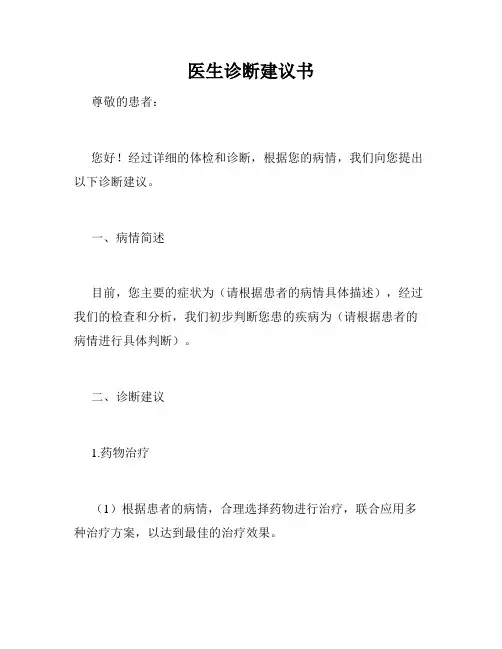 医生诊断建议书

尊敬的患者：

您好！经过详细的体检和诊断，根据您的病情，我们向您提出以下诊断建议。

一、病情简述

目前，您主要的症状为（请根据患者的病情具体描述），经过我们的检查和分析，我们初步判断您患的疾病为（请根据患者的病情进行具体判断）。

二、诊断建议

1.药物治疗

（1）根据患者的病情，合理选择药物进行治疗，联合应用多种治疗方案，以达到最佳的治疗效果。